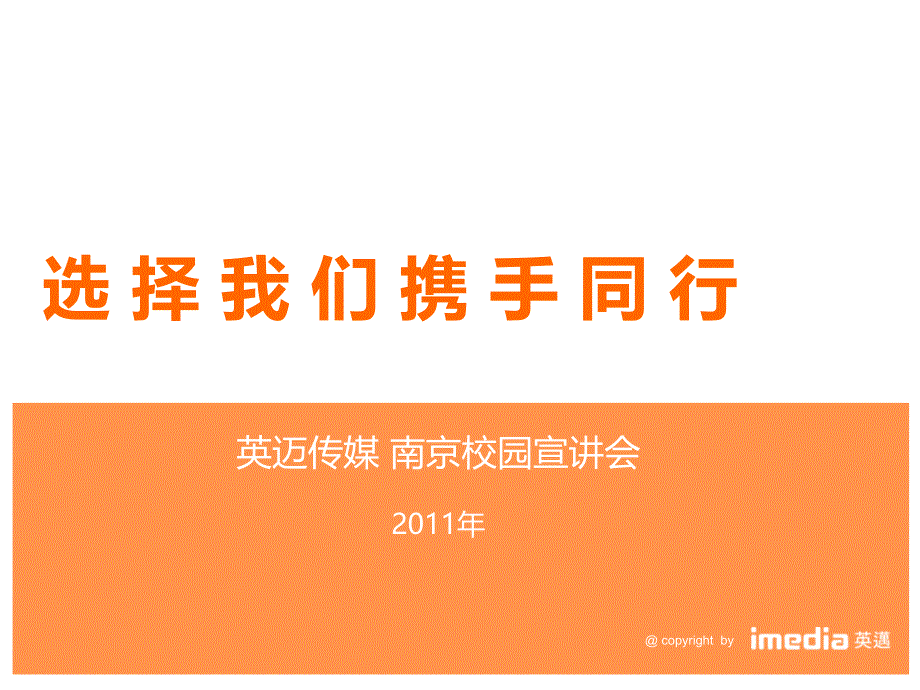 选择我们携手同行

英迈传媒 南京校园宣讲会

2011年

@ copyright by imedia 英邁